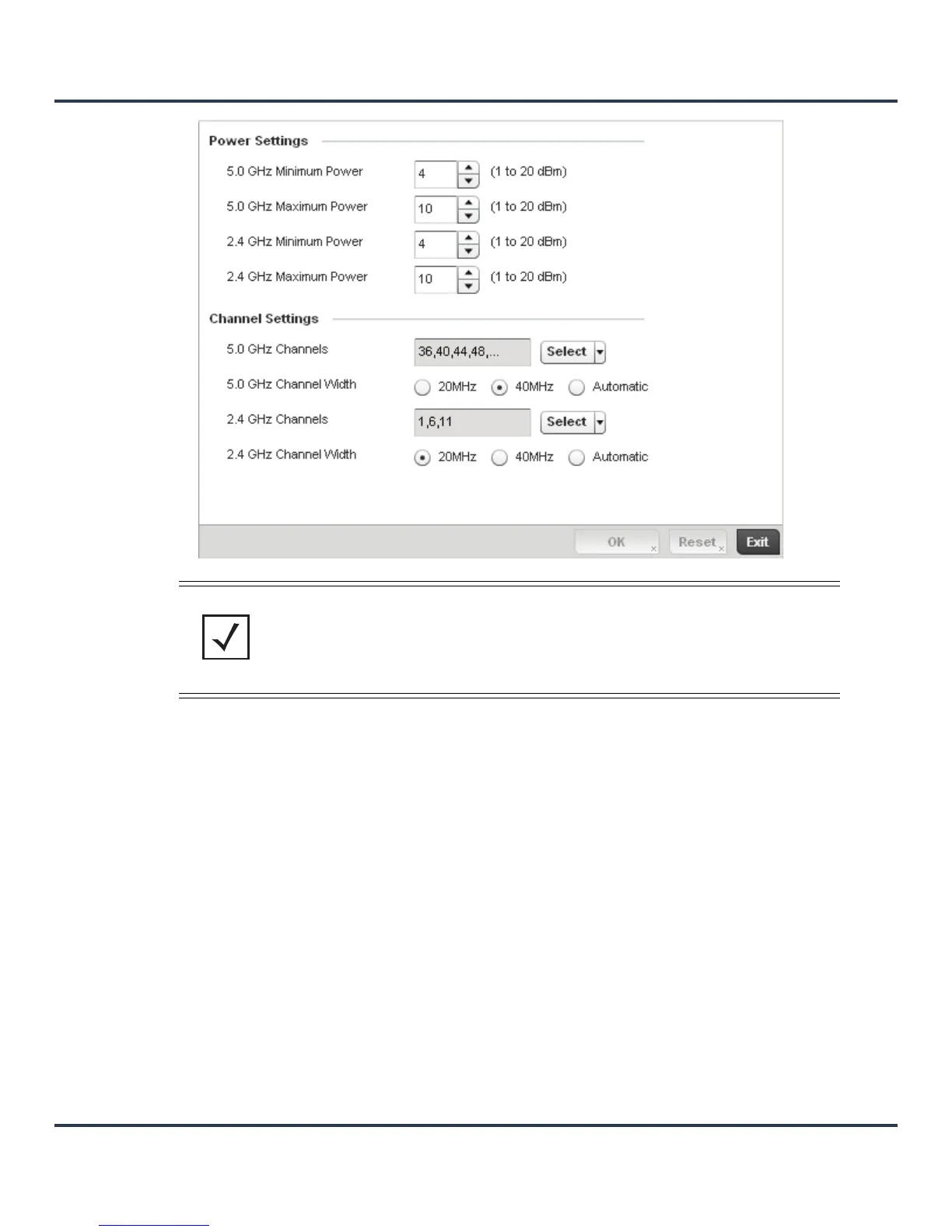 Power Settings

5.0 GHz Minimum Power 4 (1 to 20 dBm)

5.0 GHz Maximum Power 10 (1 to 20 dBm)

2.4 GHz Minimum Power 4 (1 to 20 dBm)

2.4 GHz Maximum Power 10 (1 to 20 dBm)

Channel Settings

5.0 GHz Channels 36,40,44,48,... Select

5.0 GHz Channel Width 20MHz 40MHz Automatic

2.4 GHz Channels 1,6,11 Select

2.4 GHz Channel Width 20MHz 40MHz Automatic

OK Reset Exit